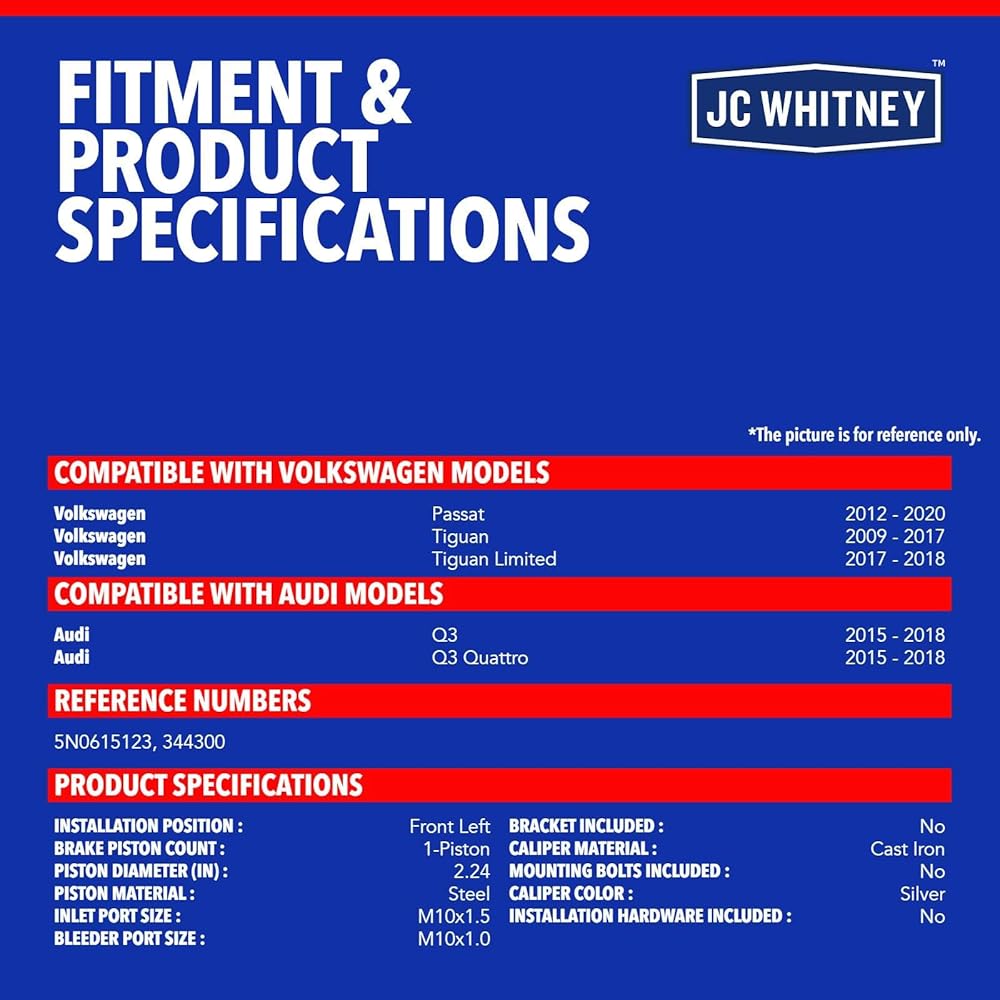 FITMENT &
PRODUCT
SPECIFICATIONS

JC WHITNEY™

*The picture is for reference only.

COMPATIBLE WITH VOLKSWAGEN MODELS

Volkswagen Passat 2012 - 2020
Volkswagen Tiguan 2009 - 2017
Volkswagen Tiguan Limited 2017 - 2018

COMPATIBLE WITH AUDI MODELS

Audi Q3 2015 - 2018
Audi Q3 Quattro 2015 - 2018

REFERENCE NUMBERS

5N0615123, 344300

PRODUCT SPECIFICATIONS

INSTALLATION POSITION : Front Left
BRAKE PISTON COUNT : 1-Piston
PISTON DIAMETER (IN) : 2.24
PISTON MATERIAL : Steel
INLET PORT SIZE : M10x1.5
BLEEDER PORT SIZE : M10x1.0

BRACKET INCLUDED : No
CALIPER MATERIAL : Cast Iron
MOUNTING BOLTS INCLUDED : No
CALIPER COLOR : Silver
INSTALLATION HARDWARE INCLUDED : No